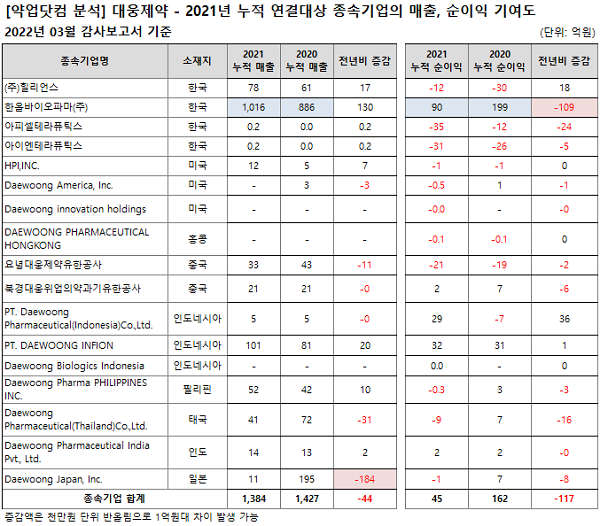 [약업닷컴 분석] 대웅제약 - 2021년 누적 연결대상 종속기업의 매출, 순이익 기여도

2022년 03월 감사보고서 기준

(단위: 억원)

| 종속기업명 | 소재지 | 2021 누적 매출 | 2020 누적 매출 | 전년비 증감 | 2021 누적 순이익 | 2020 누적 순이익 | 전년비 증감 |
|---|---|---|---|---|---|---|---|
| (주)힐리언스 | 한국 | 78 | 61 | 17 | -12 | -30 | 18 |
| 한올바이오파마(주) | 한국 | 1,016 | 886 | 130 | 90 | 199 | -109 |
| 아피셀테라퓨틱스 | 한국 | 0.2 | 0.0 | 0.2 | -35 | -12 | -24 |
| 아이엔테라퓨틱스 | 한국 | 0.2 | 0.0 | 0.2 | -31 | -26 | -5 |
| HPI,INC. | 미국 | 12 | 5 | 7 | -1 | -1 | 0 |
| Daewoong America, Inc. | 미국 | - | 3 | -3 | -0.5 | 1 | -1 |
| Daewoong innovation holdings | 미국 | - | - | - | -0.0 | - | -0 |
| DAEWOONG PHARMACEUTICAL HONGKONG | 홍콩 | - | - | - | -0.1 | -0.1 | 0 |
| 요녕대웅제약유한공사 | 중국 | 33 | 43 | -11 | -21 | -19 | -2 |
| 북경대웅위업의약과기유한공사 | 중국 | 21 | 21 | -0 | 2 | 7 | -6 |
| PT. Daewoong Pharmaceutical(Indonesia)Co.,Ltd. | 인도네시아 | 5 | 5 | -0 | 29 | -7 | 36 |
| PT. DAEWOONG INFION | 인도네시아 | 101 | 81 | 20 | 32 | 31 | 1 |
| Daewoong Biologics Indonesia | 인도네시아 | - | - | - | 0.0 | - | 0 |
| Daewoong Pharma PHILIPPINES INC. | 필리핀 | 52 | 42 | 10 | -0.3 | 3 | -3 |
| Daewoong Pharmaceutical(Thailand)Co.,Ltd. | 태국 | 41 | 72 | -31 | -9 | 7 | -16 |
| Daewoong Pharmaceutical India Pvt., Ltd. | 인도 | 14 | 13 | 2 | 2 | 2 | -0 |
| Daewoong Japan, Inc. | 일본 | 11 | 195 | -184 | -1 | 7 | -8 |
| 종속기업 합계 | | 1,384 | 1,427 | -44 | 45 | 162 | -117 |

증감액은 천만원 단위 반올림으로 1억원대 차이 발생 가능